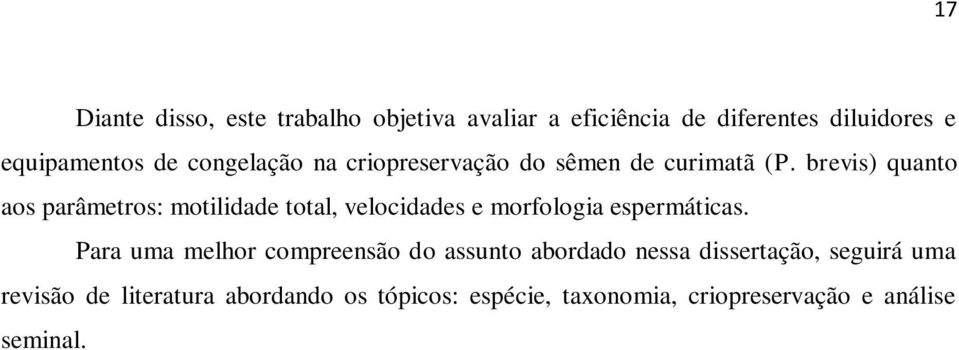 17

Diante disso, este trabalho objetiva avaliar a eficiência de diferentes diluidores e equipamentos de congelação na criopreservação do sêmen de curimatã (P. brevis) quanto aos parâmetros: motilidade total, velocidades e morfologia espermáticas.

Para uma melhor compreensão do assunto abordado nessa dissertação, seguirá uma revisão de literatura abordando os tópicos: espécie, taxonomia, criopreservação e análise seminal.